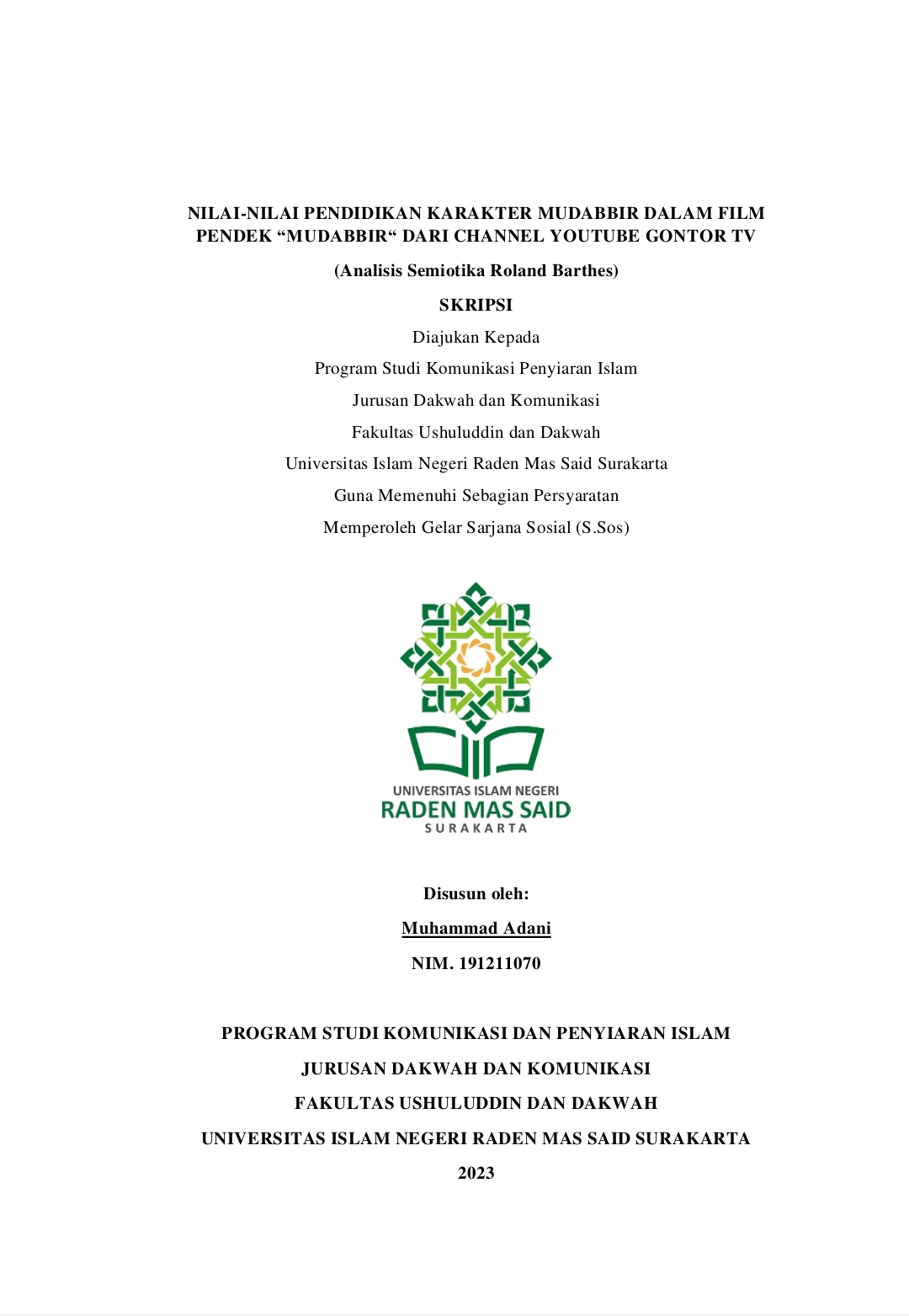 NILAI-NILAI PENDIDIKAN KARAKTER MUDABBIR DALAM FILM PENDEK “MUDABBIR“ DARI CHANNEL YOUTUBE GONTOR TV

(Analisis Semiotika Roland Barthes)

SKRIPSI

Diajukan Kepada
Program Studi Komunikasi Penyiaran Islam
Jurusan Dakwah dan Komunikasi
Fakultas Ushuluddin dan Dakwah
Universitas Islam Negeri Raden Mas Said Surakarta
Guna Memenuhi Sebagian Persyaratan
Memperoleh Gelar Sarjana Sosial (S.Sos)

UNIVERSITAS ISLAM NEGERI
RADEN MAS SAID
SURAKARTA

Disusun oleh:
Muhammad Adani
NIM. 191211070

PROGRAM STUDI KOMUNIKASI DAN PENYIARAN ISLAM
JURUSAN DAKWAH DAN KOMUNIKASI
FAKULTAS USHULUDDIN DAN DAKWAH
UNIVERSITAS ISLAM NEGERI RADEN MAS SAID SURAKARTA
2023